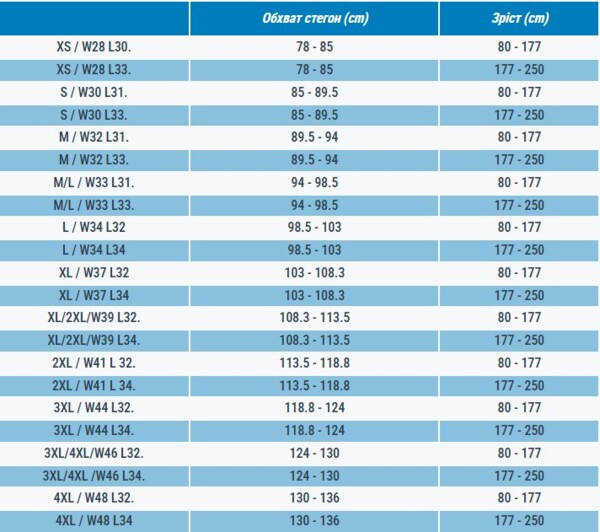 | | Обхват стегон (cm) | Зріст (cm) |
|---|---|---|
| XS / W28 L30. | 78 - 85 | 80 - 177 |
| XS / W28 L33. | 78 - 85 | 177 - 250 |
| S / W30 L31. | 85 - 89.5 | 80 - 177 |
| S / W30 L33. | 85 - 89.5 | 177 - 250 |
| M / W32 L31. | 89.5 - 94 | 80 - 177 |
| M / W32 L33. | 89.5 - 94 | 177 - 250 |
| M/L / W33 L31. | 94 - 98.5 | 80 - 177 |
| M/L / W33 L33. | 94 - 98.5 | 177 - 250 |
| L / W34 L32 | 98.5 - 103 | 80 - 177 |
| L / W34 L34 | 98.5 - 103 | 177 - 250 |
| XL / W37 L32 | 103 - 108.3 | 80 - 177 |
| XL / W37 L34 | 103 - 108.3 | 177 - 250 |
| XL/2XL/W39 L32. | 108.3 - 113.5 | 80 - 177 |
| XL/2XL/W39 L34. | 108.3 - 113.5 | 177 - 250 |
| 2XL / W41 L 32. | 113.5 - 118.8 | 80 - 177 |
| 2XL / W41 L 34. | 113.5 - 118.8 | 177 - 250 |
| 3XL / W44 L32. | 118.8 - 124 | 80 - 177 |
| 3XL / W44 L34. | 118.8 - 124 | 177 - 250 |
| 3XL/4XL/W46 L32. | 124 - 130 | 80 - 177 |
| 3XL/4XL /W46 L34. | 124 - 130 | 177 - 250 |
| 4XL / W48 L32. | 130 - 136 | 80 - 177 |
| 4XL / W48 L34 | 130 - 136 | 177 - 250 |